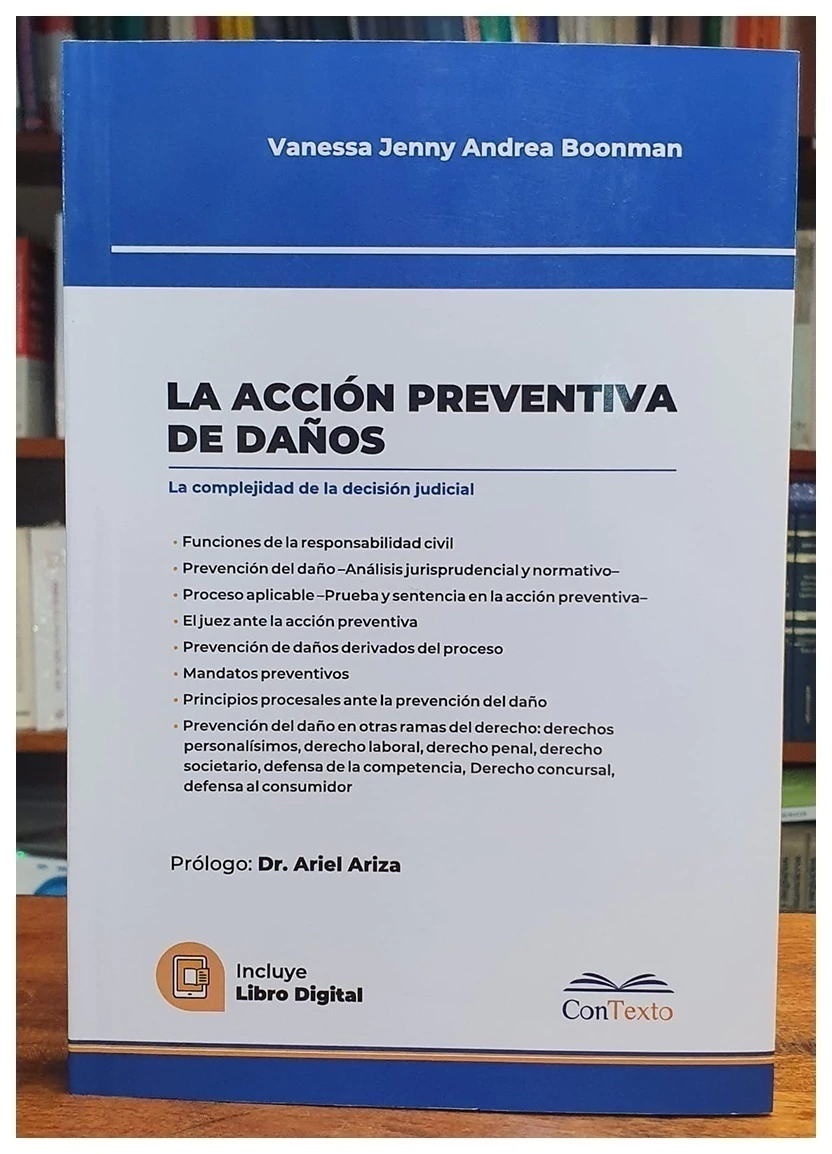 Vanessa Jenny Andrea Boonman

LA ACCIÓN PREVENTIVA DE DAÑOS

La complejidad de la decisión judicial

• Funciones de la responsabilidad civil
• Prevención del daño –Análisis jurisprudencial y normativo–
• Proceso aplicable –Prueba y sentencia en la acción preventiva–
• El juez ante la acción preventiva
• Prevención de daños derivados del proceso
• Mandatos preventivos
• Principios procesales ante la prevención del daño
• Prevención del daño en otras ramas del derecho: derechos personalísimos, derecho laboral, derecho penal, derecho societario, defensa de la competencia, Derecho concursal, defensa al consumidor

Prólogo: Dr. Ariel Ariza

Incluye
Libro Digital

ConTexto